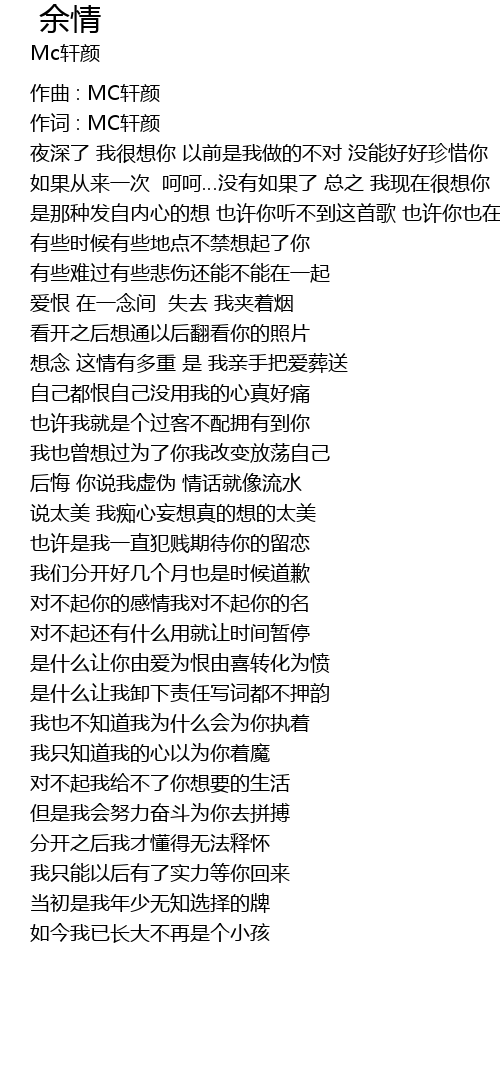 余情
Mc轩颜

作曲 : MC轩颜
作词 : MC轩颜
夜深了 我很想你 以前是我做的不对 没能好好珍惜你
如果从来一次　呵呵...没有如果了 总之 我现在很想你
是那种发自内心的想 也许你听不到这首歌 也许你也在
有些时候有些地点不禁想起了你
有些难过有些悲伤还能不能在一起
爱恨 在一念间　失去 我夹着烟
看开之后想通以后翻看你的照片
想念 这情有多重 是 我亲手把爱葬送
自己都恨自己没用我的心真好痛
也许我就是个过客不配拥有到你
我也曾想过为了你我改变放荡自己
后悔 你说我虚伪 情话就像流水
说太美 我痴心妄想真的想的太美
也许是我一直犯贱期待你的留恋
我们分开好几个月也是时候道歉
对不起你的感情我对不起你的名
对不起还有什么用就让时间暂停
是什么让你由爱为恨由喜转化为愤
是什么让我卸下责任写词都不押韵
我也不知道我为什么会为你执着
我只知道我的心以为你着魔
对不起我给不了你想要的生活
但是我会努力奋斗为你去拼搏
分开之后我才懂得无法释怀
我只能以后有了实力等你回来
当初是我年少无知选择的牌
如今我已长大不再是个小孩